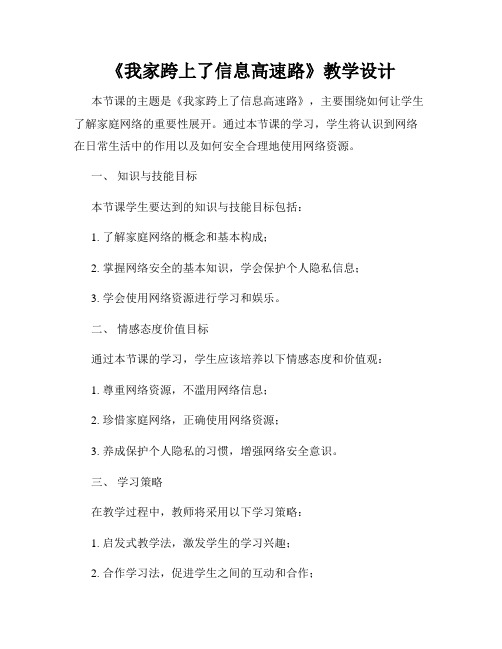 《我家跨上了信息高速路》教学设计

本节课的主题是《我家跨上了信息高速路》，主要围绕如何让学生了解家庭网络的重要性展开。通过本节课的学习，学生将认识到网络在日常生活中的作用以及如何安全合理地使用网络资源。

一、 知识与技能目标

本节课学生要达到的知识与技能目标包括：

1. 了解家庭网络的概念和基本构成；

2. 掌握网络安全的基本知识，学会保护个人隐私信息；

3. 学会使用网络资源进行学习和娱乐。

二、 情感态度价值目标

通过本节课的学习，学生应该培养以下情感态度和价值观：

1. 尊重网络资源，不滥用网络信息；

2. 珍惜家庭网络，正确使用网络资源；

3. 养成保护个人隐私的习惯，增强网络安全意识。

三、 学习策略

在教学过程中，教师将采用以下学习策略：

1. 启发式教学法，激发学生的学习兴趣；

2. 合作学习法，促进学生之间的互动和合作；